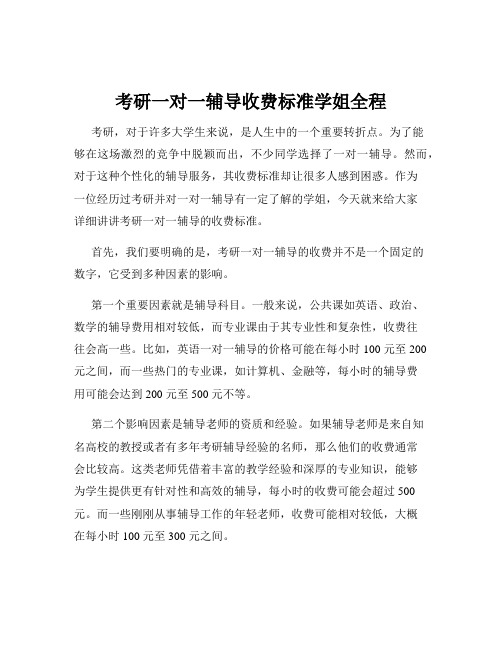 考研一对一辅导收费标准学姐全程

考研，对于许多大学生来说，是人生中的一个重要转折点。为了能够在这场激烈的竞争中脱颖而出，不少同学选择了一对一辅导。然而，对于这种个性化的辅导服务，其收费标准却让很多人感到困惑。作为一位经历过考研并对一对一辅导有一定了解的学姐，今天就来给大家详细讲讲考研一对一辅导的收费标准。

首先，我们要明确的是，考研一对一辅导的收费并不是一个固定的数字，它受到多种因素的影响。

第一个重要因素就是辅导科目。一般来说，公共课如英语、政治、数学的辅导费用相对较低，而专业课由于其专业性和复杂性，收费往往会高一些。比如，英语一对一辅导的价格可能在每小时 100 元至 200 元之间，而一些热门的专业课，如计算机、金融等，每小时的辅导费用可能会达到 200 元至 500 元不等。

第二个影响因素是辅导老师的资质和经验。如果辅导老师是来自知名高校的教授或者有多年考研辅导经验的名师，那么他们的收费通常会比较高。这类老师凭借着丰富的教学经验和深厚的专业知识，能够为学生提供更有针对性和高效的辅导，每小时的收费可能会超过 500 元。而一些刚刚从事辅导工作的年轻老师，收费可能相对较低，大概在每小时 100 元至 300 元之间。